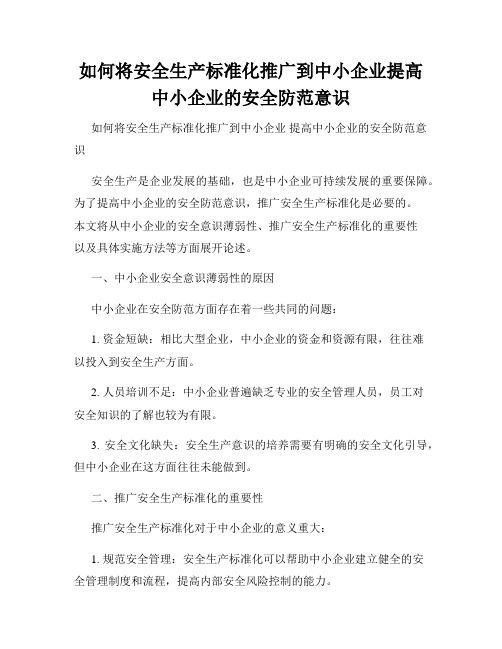 如何将安全生产标准化推广到中小企业提高中小企业的安全防范意识

如何将安全生产标准化推广到中小企业 提高中小企业的安全防范意识

安全生产是企业发展的基础，也是中小企业可持续发展的重要保障。为了提高中小企业的安全防范意识，推广安全生产标准化是必要的。本文将从中小企业的安全意识薄弱性、推广安全生产标准化的重要性以及具体实施方法等方面展开论述。

一、中小企业安全意识薄弱性的原因

中小企业在安全防范方面存在着一些共同的问题：

1. 资金短缺：相比大型企业，中小企业的资金和资源有限，往往难以投入到安全生产方面。

2. 人员培训不足：中小企业普遍缺乏专业的安全管理人员，员工对安全知识的了解也较为有限。

3. 安全文化缺失：安全生产意识的培养需要有明确的安全文化引导，但中小企业在这方面往往未能做到。

二、推广安全生产标准化的重要性

推广安全生产标准化对于中小企业的意义重大：

1. 规范安全管理：安全生产标准化可以帮助中小企业建立健全的安全管理制度和流程，提高内部安全风险控制的能力。